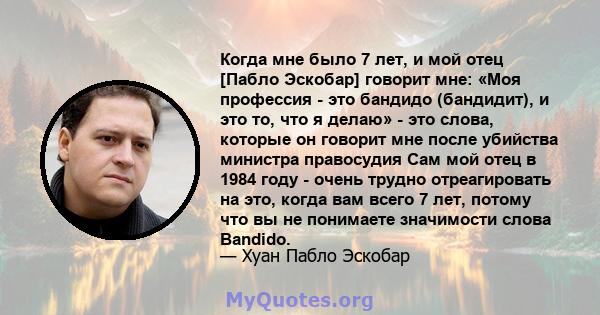 Когда мне было 7 лет, и мой отец [Пабло Эскобар] говорит мне: «Моя профессия - это бандидо (бандидит), и это то, что я делаю» - это слова, которые он говорит мне после убийства министра правосудия Сам мой отец в 1984 году - очень трудно отреагировать на это, когда вам всего 7 лет, потому что вы не понимаете значимости слова Bandido.
— Хуан Пабло Эскобар

MyQuotes.org